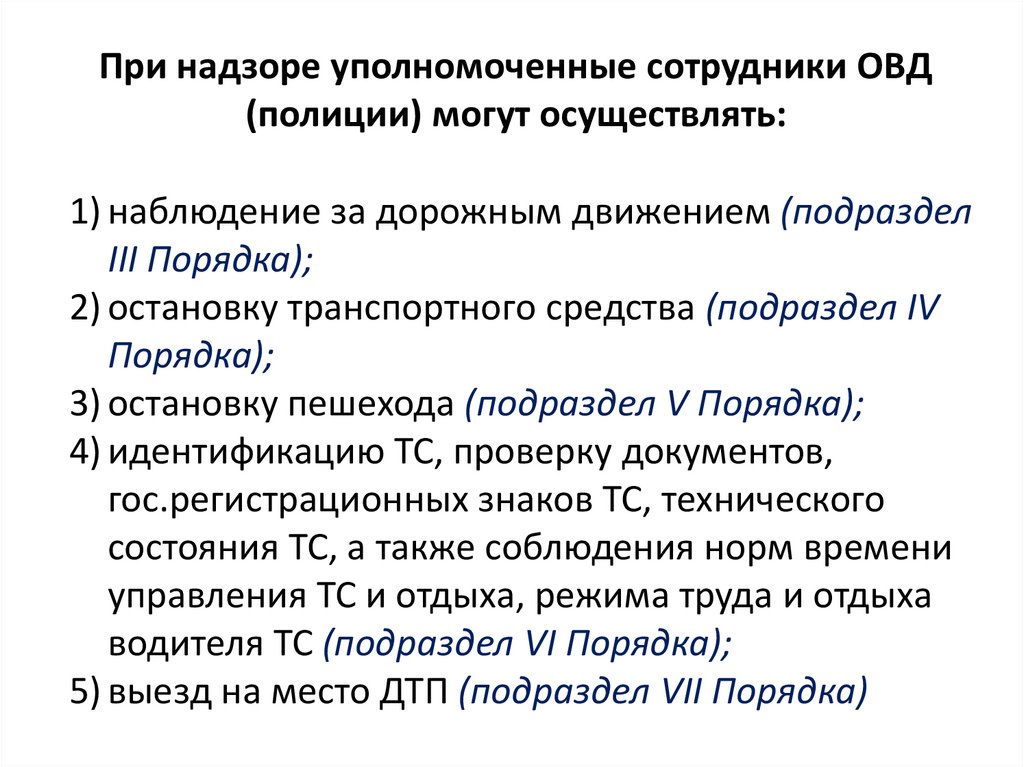 При надзоре уполномоченные сотрудники ОВД (полиции) могут осуществлять:

1) наблюдение за дорожным движением (подраздел III Порядка);
2) остановку транспортного средства (подраздел IV Порядка);
3) остановку пешехода (подраздел V Порядка);
4) идентификацию ТС, проверку документов, гос.регистрационных знаков ТС, технического состояния ТС, а также соблюдения норм времени управления ТС и отдыха, режима труда и отдыха водителя ТС (подраздел VI Порядка);
5) выезд на место ДТП (подраздел VII Порядка)